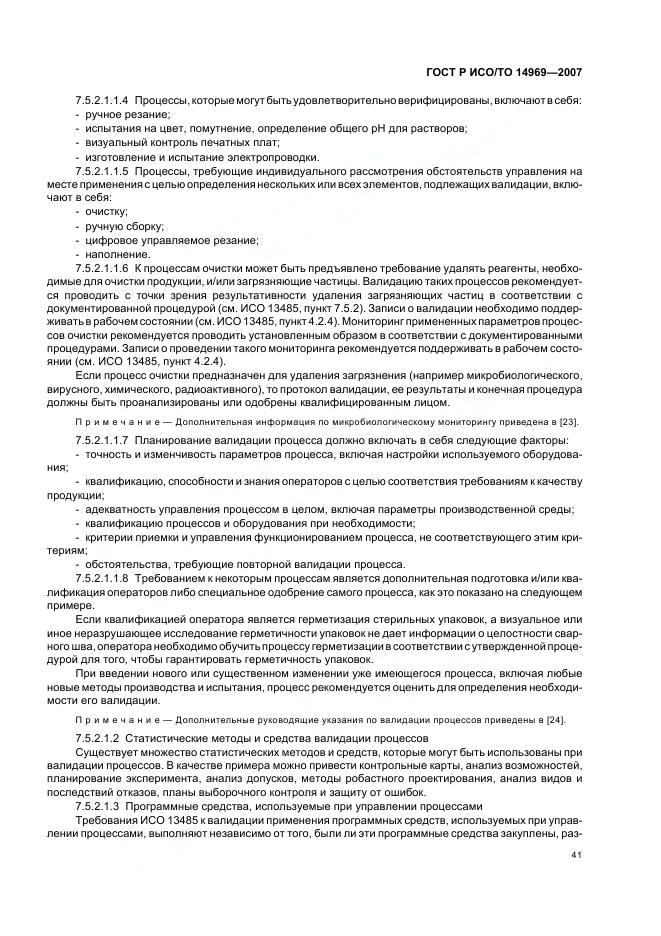 ГОСТ Р ИСО/ТО 14969—2007

7.5.2.1.1.4 Процессы, которые могут быть удовлетворительно верифицированы, включают в себя:
- ручное резание;
- испытания на цвет, помутнение, определение общего pH для растворов;
- визуальный контроль печатных плат;
- изготовление и испытание электропроводки.

7.5.2.1.1.5 Процессы, требующие индивидуального рассмотрения обстоятельств управления на месте применения с целью определения нескольких или всех элементов, подлежащих валидации, включают в себя:
- очистку;
- ручную сборку;
- цифровое управляемое резание;
- наполнение.

7.5.2.1.1.6 К процессам очистки может быть предъявлено требование удалять реагенты, необходимые для очистки продукции, и/или загрязняющие частицы. Валидацию таких процессов рекомендуется проводить с точки зрения результативности удаления загрязняющих частиц в соответствии с документированной процедурой (см. ИСО 13485, пункт 7.5.2). Записи о валидации необходимо поддерживать в рабочем состоянии (см. ИСО 13485, пункт 4.2.4). Мониторинг примененных параметров процессов очистки рекомендуется проводить установленным образом в соответствии с документированными процедурами. Записи о проведении такого мониторинга рекомендуется поддерживать в рабочем состоянии (см. ИСО 13485, пункт 4.2.4).

Если процесс очистки предназначен для удаления загрязнения (например микробиологического, вирусного, химического, радиоактивного), то протокол валидации, ее результаты и конечная процедура должны быть проанализированы или одобрены квалифицированным лицом.

Примечание — Дополнительная информация по микробиологическому мониторингу приведена в [23].

7.5.2.1.1.7 Планирование валидации процесса должно включать в себя следующие факторы:
- точность и изменчивость параметров процесса, включая настройки используемого оборудования;
- квалификацию, способности и знания операторов с целью соответствия требованиям к качеству продукции;
- адекватность управления процессом в целом, включая параметры производственной среды;
- квалификацию процессов и оборудования при необходимости;
- критерии приемки и управления функционированием процесса, не соответствующего этим критериям;
- обстоятельства, требующие повторной валидации процесса.

7.5.2.1.1.8 Требованием к некоторым процессам является дополнительная подготовка и/или квалификация операторов либо специальное одобрение самого процесса, как это показано на следующем примере.

Если квалификацией оператора является герметизация стерильных упаковок, а визуальное или иное неразрушающее исследование герметичности упаковок не дает информации о целостности сварного шва, оператора необходимо обучить процессу герметизации в соответствии с утвержденной процедурой для того, чтобы гарантировать герметичность упаковок.

При введении нового или существенном изменении уже имеющегося процесса, включая любые новые методы производства и испытания, процесс рекомендуется оценить для определения необходимости его валидации.

Примечание — Дополнительные руководящие указания по валидации процессов приведены в [24].

7.5.2.1.2 Статистические методы и средства валидации процессов

Существует множество статистических методов и средств, которые могут быть использованы при валидации процессов. В качестве примера можно привести контрольные карты, анализ возможностей, планирование эксперимента, анализ допусков, методы робастного проектирования, анализ видов и последствий отказов, планы выборочного контроля и защиту от ошибок.

7.5.2.1.3 Программные средства, используемые при управлении процессами

Требования ИСО 13485 к валидации применения программных средств, используемых при управлении процессами, выполняют независимо от того, были ли эти программные средства закуплены, раз-

41